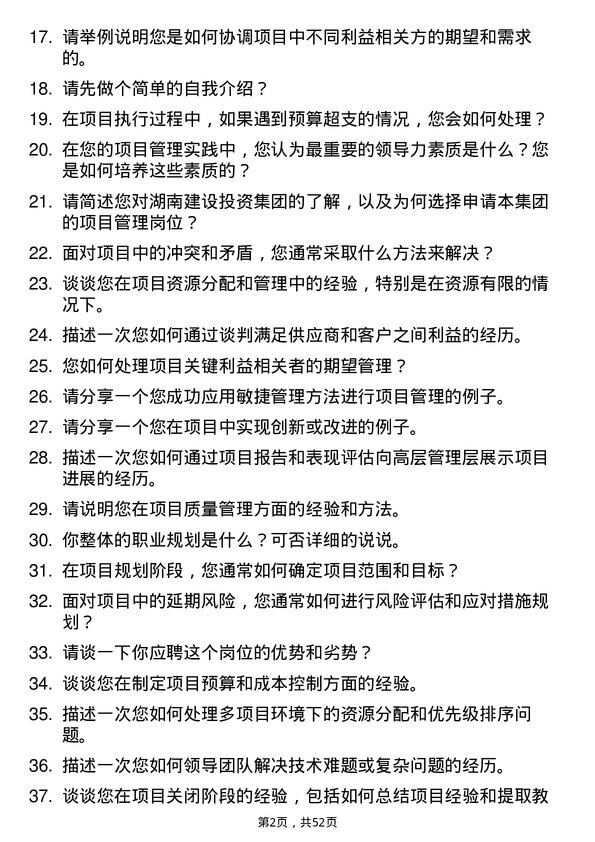 17. 请举例说明您是如何协调项目中不同利益相关方的期望和需求的。

18. 请先做个简单的自我介绍？

19. 在项目执行过程中，如果遇到预算超支的情况，您会如何处理？

20. 在您的项目管理实践中，您认为最重要的领导力素质是什么？您是如何培养这些素质的？

21. 请简述您对湖南建设投资集团的了解，以及为何选择申请本集团的项目管理岗位？

22. 面对项目中的冲突和矛盾，您通常采取什么方法来解决？

23. 谈谈您在项目资源分配和管理中的经验，特别是在资源有限的情况下。

24. 描述一次您如何通过谈判满足供应商和客户之间利益的经历。

25. 您如何处理项目关键利益相关者的期望管理？

26. 请分享一个您成功应用敏捷管理方法进行项目管理的例子。

27. 请分享一个您在项目中实现创新或改进的例子。

28. 描述一次您如何通过项目报告和表现评估向高层管理层展示项目进展的经历。

29. 请说明您在项目质量管理方面的经验和方法。

30. 你整体的职业规划是什么？可否详细的说说。

31. 在项目规划阶段，您通常如何确定项目范围和目标？

32. 面对项目中的延期风险，您通常如何进行风险评估和应对措施规划？

33. 请谈一下你应聘这个岗位的优势和劣势？

34. 谈谈您在制定项目预算和成本控制方面的经验。

35. 描述一次您如何处理多项目环境下的资源分配和优先级排序问题。

36. 描述一次您如何领导团队解决技术难题或复杂问题的经历。

37. 谈谈您在项目关闭阶段的经验，包括如何总结项目经验和提取教

第2页，共52页